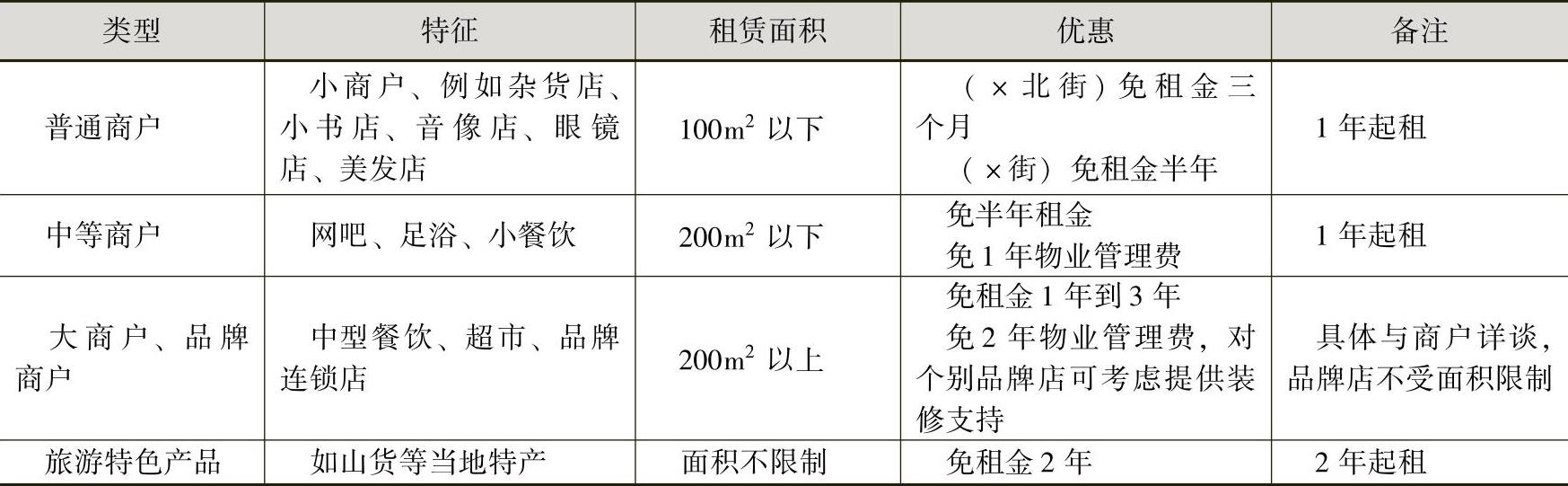 | 类型 | 特征 | 租赁面积 | 优惠 | 备注 |
|---|---|---|---|---|
| 普通商户 | 小商户、例如杂货店、小书店、音像店、眼镜店、美发店 | $100m^2$以下 | （×北街）免租金三个月 （×街）免租金半年 | 1年起租 |
| 中等商户 | 网吧、足浴、小餐饮 | $200m^2$以下 | 免半年租金 免1年物业管理费 | 1年起租 |
| 大商户、品牌商户 | 中型餐饮、超市、品牌连锁店 | $200m^2$以上 | 免租金1年到3年 免2年物业管理费，对个别品牌店可考虑提供装修支持 | 具体与商户详谈，品牌店不受面积限制 |
| 旅游特色产品 | 如山货等当地特产 | 面积不限制 | 免租金2年 | 2年起租 |